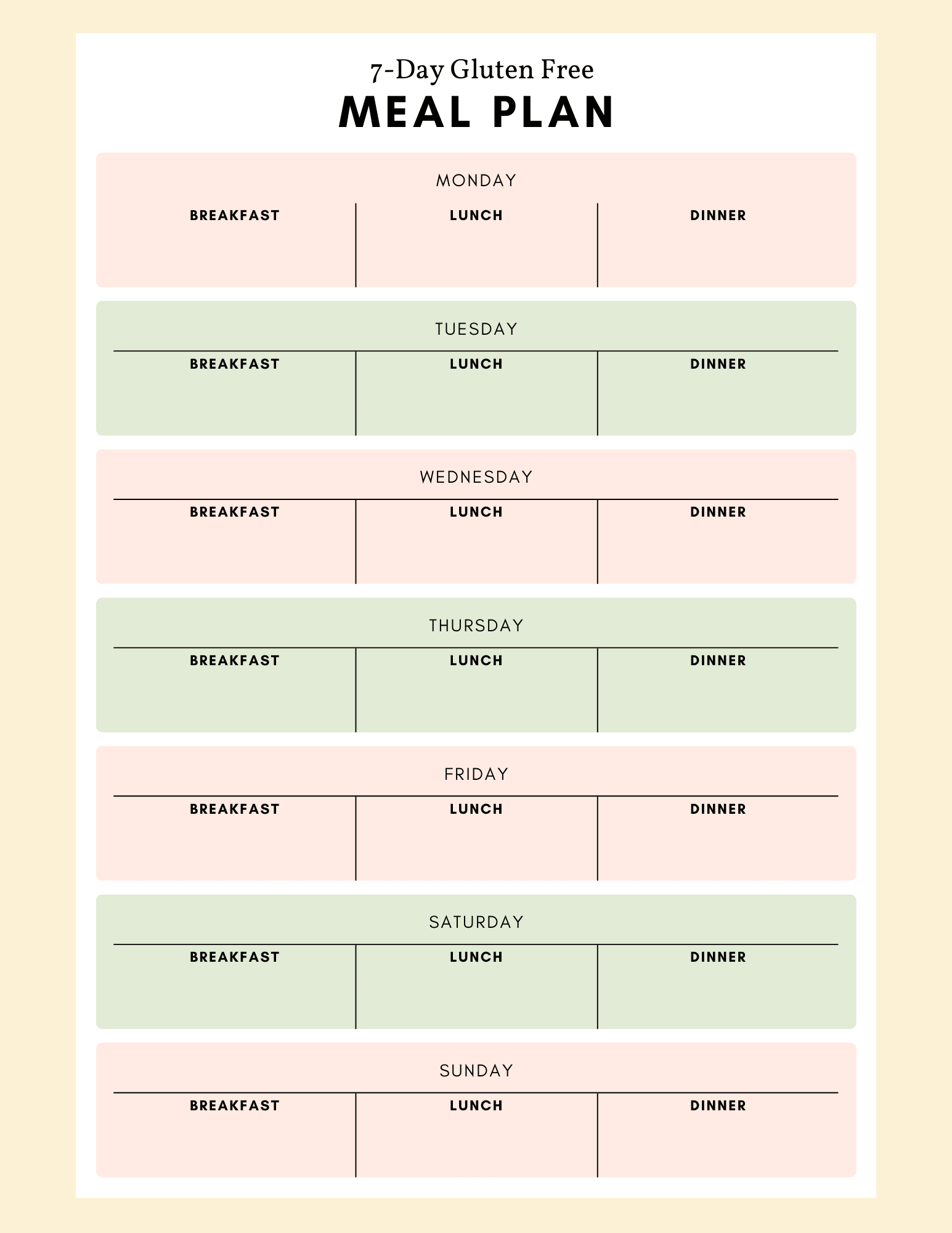 7-Day Gluten Free
MEAL PLAN

MONDAY

| BREAKFAST | LUNCH | DINNER |
|---|---|---|
| | | |

TUESDAY

| BREAKFAST | LUNCH | DINNER |
|---|---|---|
| | | |

WEDNESDAY

| BREAKFAST | LUNCH | DINNER |
|---|---|---|
| | | |

THURSDAY

| BREAKFAST | LUNCH | DINNER |
|---|---|---|
| | | |

FRIDAY

| BREAKFAST | LUNCH | DINNER |
|---|---|---|
| | | |

SATURDAY

| BREAKFAST | LUNCH | DINNER |
|---|---|---|
| | | |

SUNDAY

| BREAKFAST | LUNCH | DINNER |
|---|---|---|
| | | |